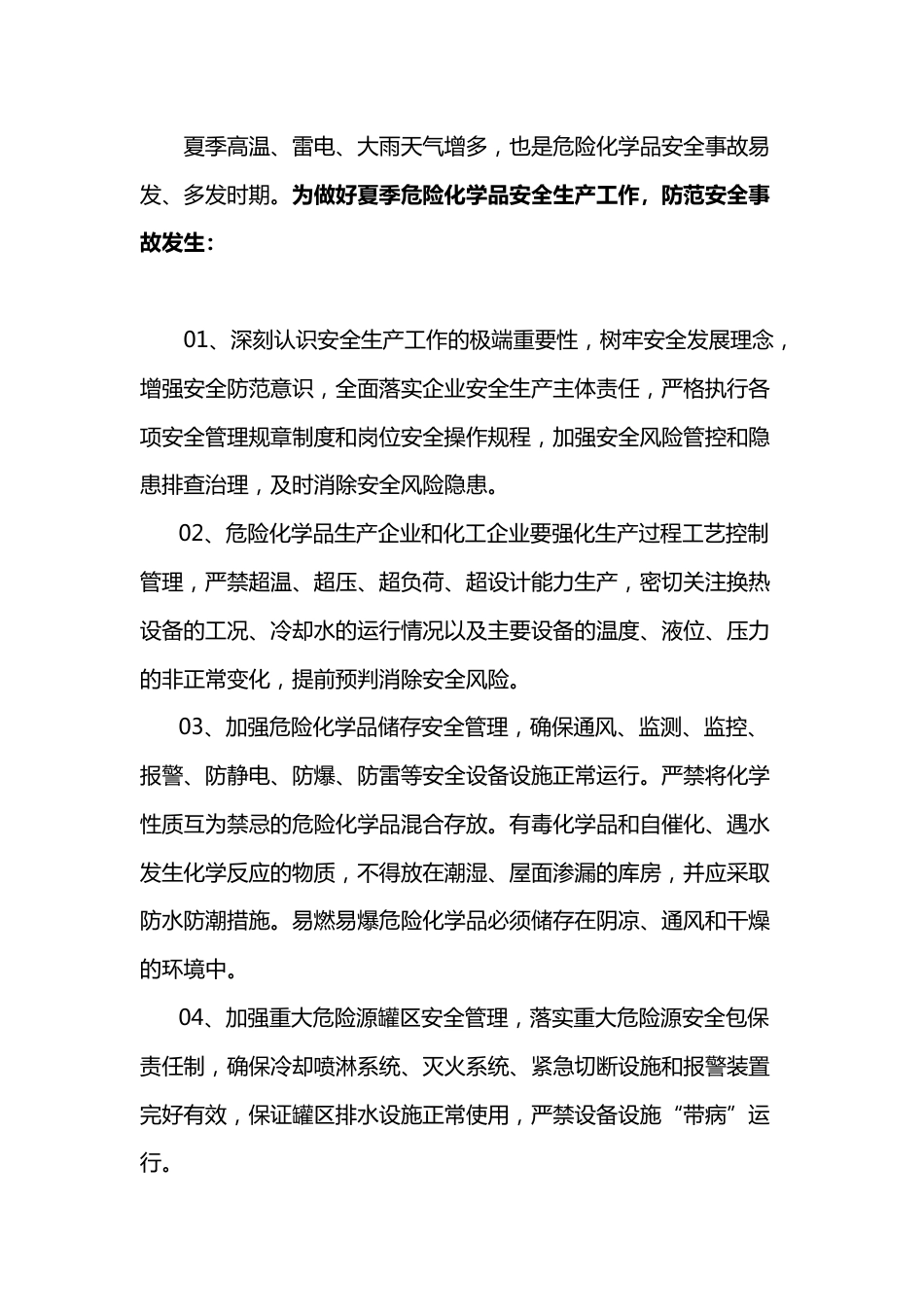 夏季高温、雷电、大雨天气增多，也是危险化学品安全事故易发、多发时期。为做好夏季危险化学品安全生产工作，防范安全事故发生：

01、深刻认识安全生产工作的极端重要性，树牢安全发展理念，增强安全防范意识，全面落实企业安全生产主体责任，严格执行各项安全管理规章制度和岗位安全操作规程，加强安全风险管控和隐患排查治理，及时消除安全风险隐患。

02、危险化学品生产企业和化工企业要强化生产过程工艺控制管理，严禁超温、超压、超负荷、超设计能力生产，密切关注换热设备的工况、冷却水的运行情况以及主要设备的温度、液位、压力的非正常变化，提前预判消除安全风险。

03、加强危险化学品储存安全管理，确保通风、监测、监控、报警、防静电、防爆、防雷等安全设备设施正常运行。严禁将化学性质互为禁忌的危险化学品混合存放。有毒化学品和自催化、遇水发生化学反应的物质，不得放在潮湿、屋面渗漏的库房，并应采取防水防潮措施。易燃易爆危险化学品必须储存在阴凉、通风和干燥的环境中。

04、加强重大危险源罐区安全管理，落实重大危险源安全包保责任制，确保冷却喷淋系统、灭火系统、紧急切断设施和报警装置完好有效，保证罐区排水设施正常使用，严禁设备设施“带病”运行。